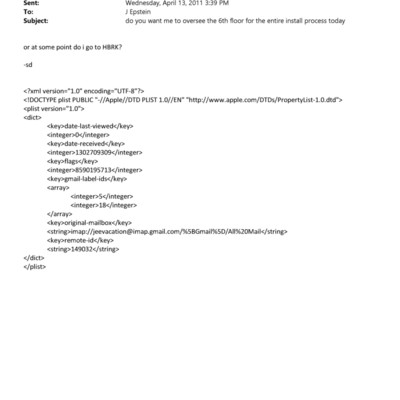 Sent: Wednesday, April 13, 2011 3:39 PM
To: J Epstein
Subject: do you want me to oversee the 6th floor for the entire install process today

or at some point do i go to HBRK?

-sd

<?xml version="1.0" encoding="UTF-8"?>
<!DOCTYPE plist PUBLIC "-//Apple//DTD PLIST 1.0//EN" "http://www.apple.com/DTDs/PropertyList-1.0.dtd">
<plist version="1.0">
<dict>
<key>date-last-viewed</key>
<integer>0</integer>
<key>date-received</key>
<integer>1302709309</integer>
<key>flags</key>
<integer>8590195713</integer>
<key>gmail-label-ids</key>
<array>
<integer>5</integer>
<integer>18</integer>
</array>
<key>original-mailbox</key>
<string>imap://jeevacation@imap.gmail.com/%5BGmail%5D/All%20Mail</string>
<key>remote-id</key>
<string>149032</string>
</dict>
</plist>